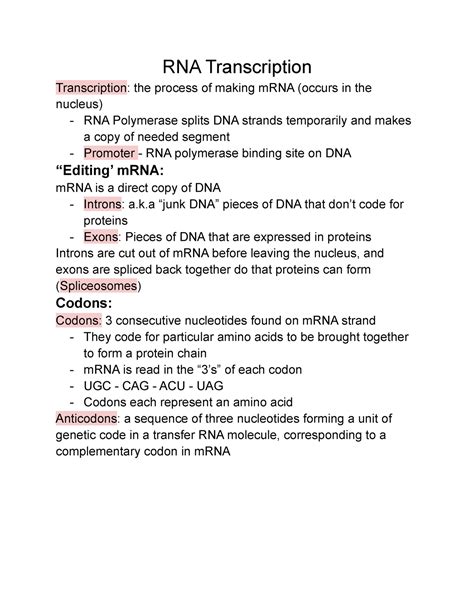 RNA Transcription

Transcription: the process of making mRNA (occurs in the nucleus)

- RNA Polymerase splits DNA strands temporarily and makes a copy of needed segment
- Promoter - RNA polymerase binding site on DNA

“Editing’ mRNA:

mRNA is a direct copy of DNA

- Introns: a.k.a “junk DNA” pieces of DNA that don’t code for proteins
- Exons: Pieces of DNA that are expressed in proteins

Introns are cut out of mRNA before leaving the nucleus, and exons are spliced back together do that proteins can form (Spliceosomes)

Codons:

Codons: 3 consecutive nucleotides found on mRNA strand

- They code for particular amino acids to be brought together to form a protein chain
- mRNA is read in the “3’s” of each codon
- UGC - CAG - ACU - UAG
- Codons each represent an amino acid

Anticodons: a sequence of three nucleotides forming a unit of genetic code in a transfer RNA molecule, corresponding to a complementary codon in mRNA